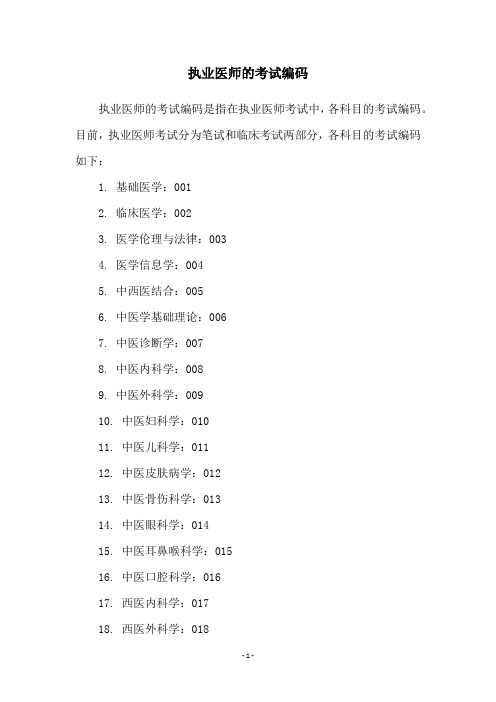 执业医师的考试编码

执业医师的考试编码是指在执业医师考试中，各科目的考试编码。目前，执业医师考试分为笔试和临床考试两部分，各科目的考试编码如下：

1.基础医学：001

2.临床医学：002

3.医学伦理与法律：003

4.医学信息学：004

5.中西医结合：005

6.中医学基础理论：006

7.中医诊断学：007

8.中医内科学：008

9.中医外科学：009

10.中医妇科学：010

11.中医儿科学：011

12.中医皮肤病学：012

13.中医骨伤科学：013

14.中医眼科学：014

15.中医耳鼻喉科学：015

16.中医口腔科学：016

17.西医内科学：017

18.西医外科学：018

-1-